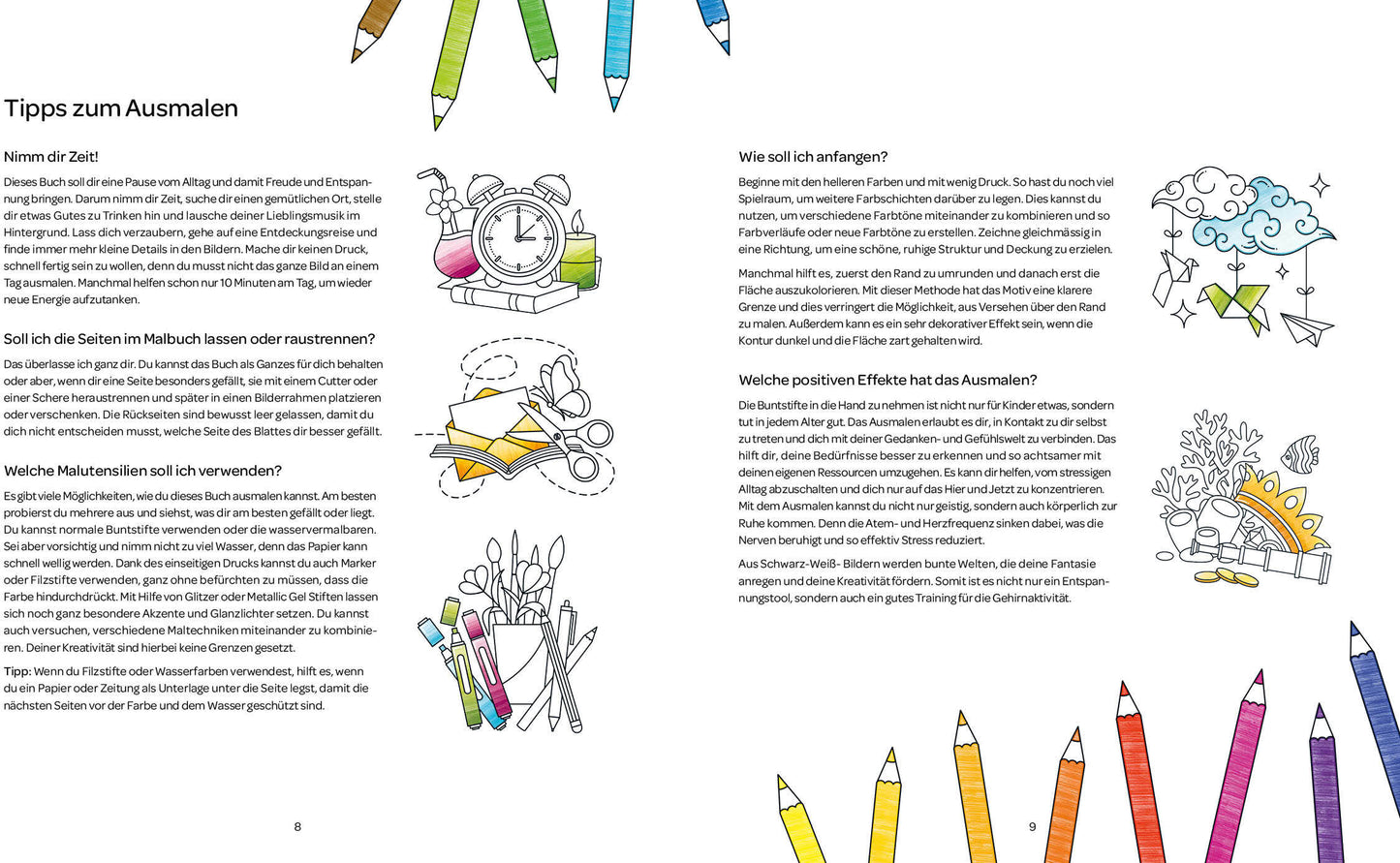 Tipps zum Ausmalen

Nimm dir Zeit!

Dieses Buch soll dir eine Pause vom Alltag und damit Freude und Entspannung bringen. Darum nimm dir Zeit, suche dir einen gemütlichen Ort, stelle dir etwas Gutes zu Trinken hin und lausche deiner Lieblingsmusik im Hintergrund. Lass dich verzaubern, gehe auf eine Entdeckungsreise und finde immer mehr kleine Details in den Bildern. Mache dir keinen Druck, schnell fertig sein zu wollen, denn du musst nicht das ganze Bild an einem Tag ausmalen. Manchmal helfen schon nur 10 Minuten am Tag, um wieder neue Energie aufzutanken.

Soll ich die Seiten im Malbuch lassen oder raustrennen?

Das überlasse ich ganz dir. Du kannst das Buch als Ganzes für dich behalten oder aber, wenn dir eine Seite besonders gefällt, sie mit einem Cutter oder einer Schere heraustrennen und später in einen Bilderrahmen platzieren oder verschenken. Die Rückseiten sind bewusst leer gelassen, damit du dich nicht entscheiden musst, welche Seite des Blattes dir besser gefällt.

Welche Malutensilien soll ich verwenden?

Es gibt viele Möglichkeiten, wie du dieses Buch ausmalen kannst. Am besten probierst du mehrere aus und siehst, was dir am besten gefällt oder liegt. Du kannst normale Buntstifte verwenden oder die wasservermalbaren. Sei aber vorsichtig und nimm nicht zu viel Wasser, denn das Papier kann schnell wellig werden. Dank des einseitigen Drucks kannst du auch Marker oder Filzstifte verwenden, ganz ohne befürchten zu müssen, dass die Farbe hindurchdrückt. Mit Hilfe von Glitzer oder Metallic Gel Stiften lassen sich noch ganz besondere Akzente und Glanzlichter setzen. Du kannst auch versuchen, verschiedene Maltechniken miteinander zu kombinieren. Deiner Kreativität sind hierbei keine Grenzen gesetzt.

Tipp: Wenn du Filzstifte oder Wasserfarben verwendest, hilft es, wenn du ein Papier oder Zeitung als Unterlage unter die Seite legst, damit die nächsten Seiten vor der Farbe und dem Wasser geschützt sind.

8

Wie soll ich anfangen?

Beginne mit den helleren Farben und mit wenig Druck. So hast du noch viel Spielraum, um weitere Farbschichten darüber zu legen. Dies kannst du nutzen, um verschiedene Farbtöne miteinander zu kombinieren und so Farbverläufe oder neue Farbtöne zu erstellen. Zeichne gleichmässig in eine Richtung, um eine schöne, ruhige Struktur und Deckung zu erzielen.

Manchmal hilft es, zuerst den Rand zu umrunden und danach erst die Fläche auszukolorieren. Mit dieser Methode hat das Motiv eine klarere Grenze und dies verringert die Möglichkeit, aus Versehen über den Rand zu malen. Außerdem kann es ein sehr dekorativer Effekt sein, wenn die Kontur dunkel und die Fläche zart gehalten wird.

Welche positiven Effekte hat das Ausmalen?

Die Buntstifte in die Hand zu nehmen ist nicht nur für Kinder etwas, sondern tut in jedem Alter gut. Das Ausmalen erlaubt es dir, in Kontakt zu dir selbst zu treten und dich mit deiner Gedanken- und Gefühlswelt zu verbinden. Das hilft dir, deine Bedürfnisse besser zu erkennen und so achtsamer mit deinen eigenen Ressourcen umzugehen. Es kann dir helfen, vom stressigen Alltag abzuschalten und dich nur auf das Hier und Jetzt zu konzentrieren. Mit dem Ausmalen kannst du nicht nur geistig, sondern auch körperlich zur Ruhe kommen. Denn die Atem- und Herzfrequenz sinken dabei, was die Nerven beruhigt und so effektiv Stress reduziert.

Aus Schwarz-Weiß- Bildern werden bunte Welten, die deine Fantasie anregen und deine Kreativität fördern. Somit ist es nicht nur ein Entspannungstool, sondern auch ein gutes Training für die Gehirnaktivität.

9